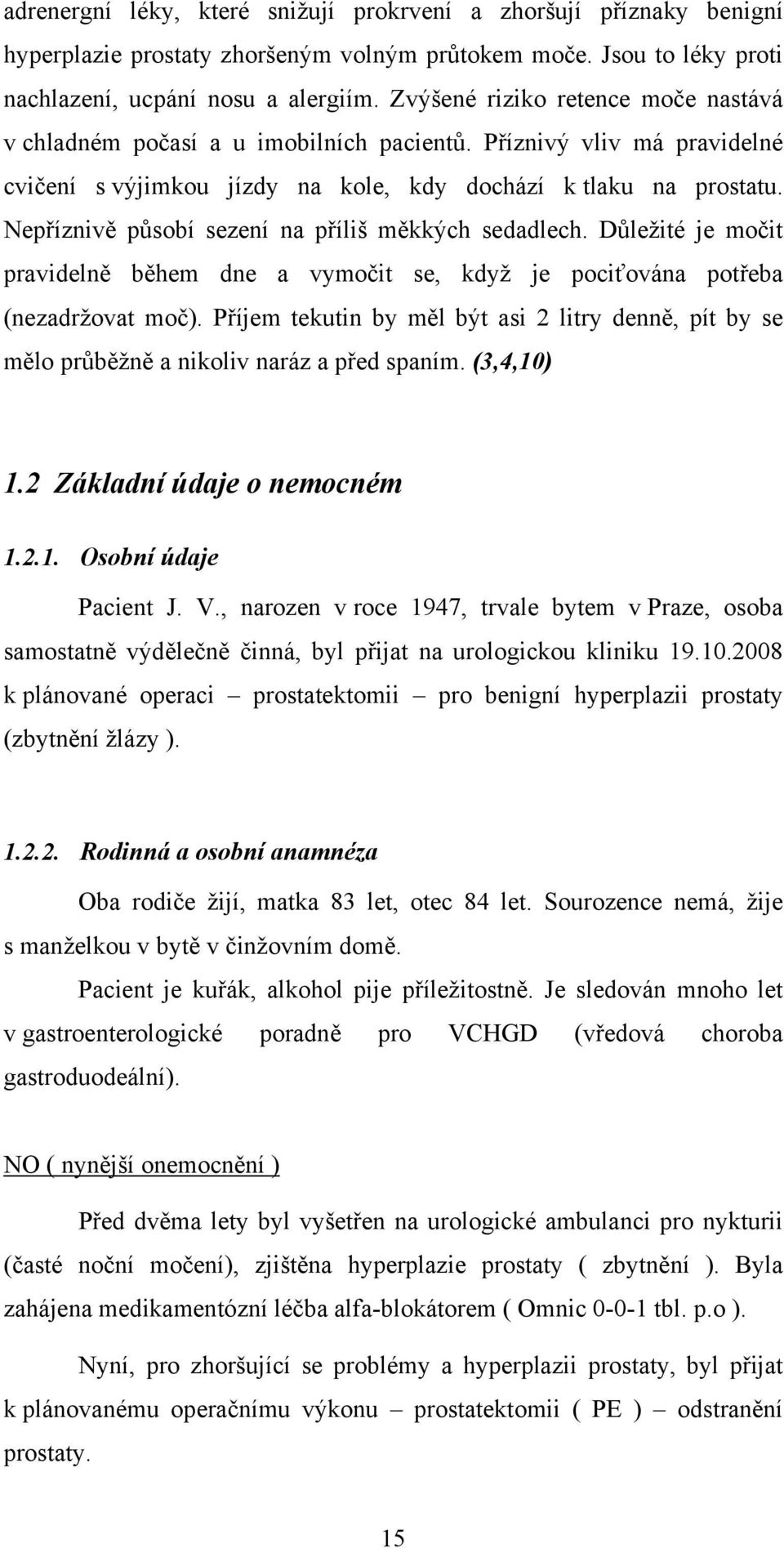 adrenergní léky, které snižují prokrvení a zhoršují příznaky benigní hyperplazie prostaty zhoršeným volným průtokem moče. Jsou to léky proti nachlazení, ucpání nosu a alergiím. Zvýšené riziko retence moče nastává v chladném počasí a u imobilních pacientů. Příznivý vliv má pravidelné cvičení s výjimkou jízdy na kole, kdy dochází k tlaku na prostatu. Nepříznivě působí sezení na příliš měkkých sedadlech. Důležité je močit pravidelně během dne a vymočit se, když je pociťována potřeba (nezadržovat moč). Příjem tekutin by měl být asi 2 litry denně, pít by se mělo průběžně a nikoliv naráz a před spaním. (3,4,10)

1.2 Základní údaje o nemocném

1.2.1. Osobní údaje

Pacient J. V., narozen v roce 1947, trvale bytem v Praze, osoba samostatně výdělečně činná, byl přijat na urologickou kliniku 19.10.2008 k plánované operaci – prostatektomii – pro benigní hyperplazii prostaty (zbytnění žlázy ).

1.2.2. Rodinná a osobní anamnéza

Oba rodiče žijí, matka 83 let, otec 84 let. Sourozence nemá, žije s manželkou v bytě v činžovním domě.

Pacient je kuřák, alkohol pije příležitostně. Je sledován mnoho let v gastroenterologické poradně pro VCHGD (vředová choroba gastroduodeální).

NO ( nynější onemocnění )

Před dvěma lety byl vyšetřen na urologické ambulanci pro nykturii (časté noční močení), zjištěna hyperplazie prostaty ( zbytnění ). Byla zahájena medikamentózní léčba alfa-blokátorem ( Omnic 0-0-1 tbl. p.o ).

Nyní, pro zhoršující se problémy a hyperplazii prostaty, byl přijat k plánovanému operačnímu výkonu – prostatektomii ( PE ) – odstranění prostaty.

15